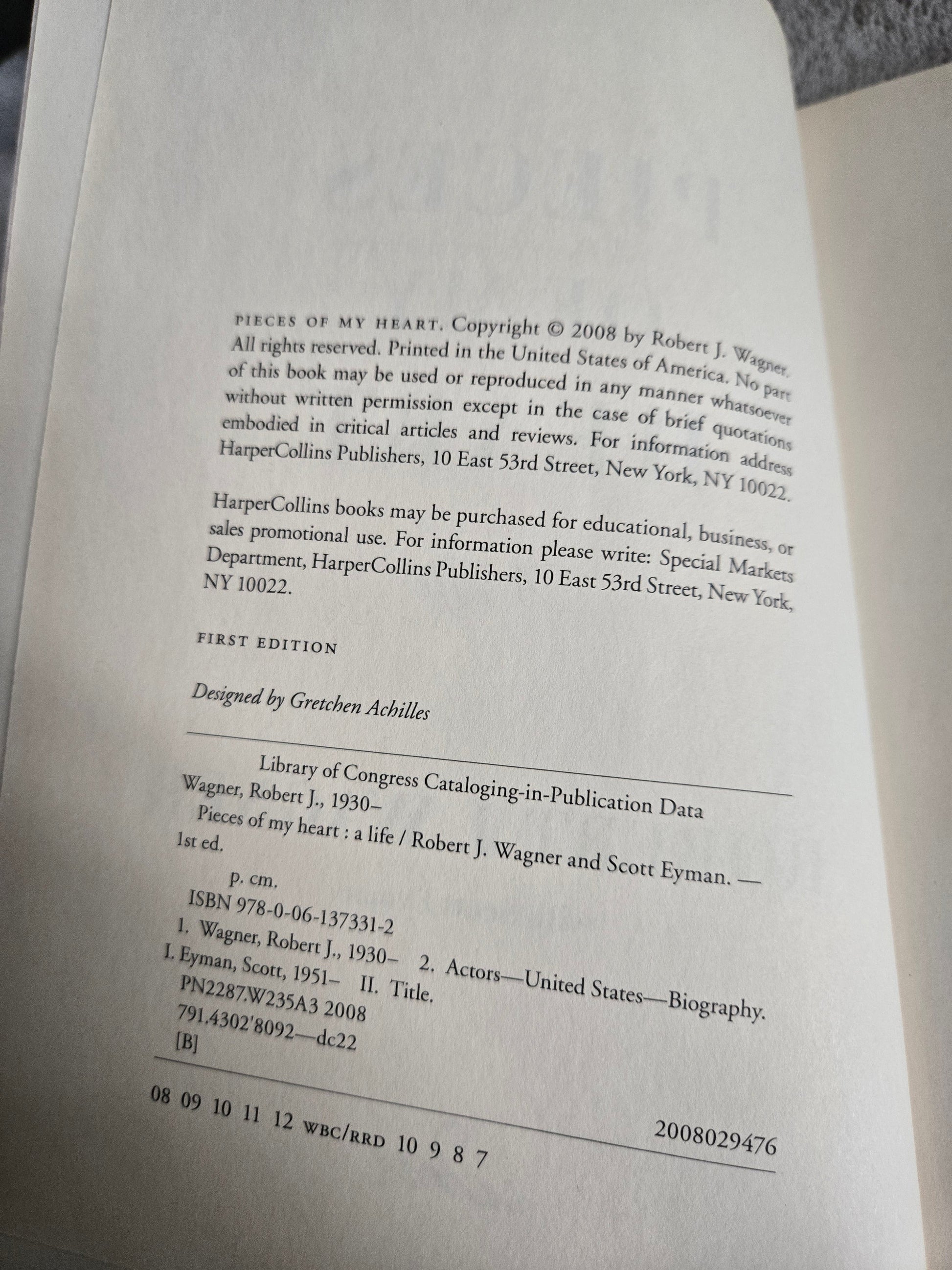 PIECES OF MY HEART. Copyright © 2008 by Robert J. Wagner. All rights reserved. Printed in the United States of America. No part of this book may be used or reproduced in any manner whatsoever without written permission except in the case of brief quotations embodied in critical articles and reviews. For information address HarperCollins Publishers, 10 East 53rd Street, New York, NY 10022.

HarperCollins books may be purchased for educational, business, or sales promotional use. For information please write: Special Markets Department, HarperCollins Publishers, 10 East 53rd Street, New York, NY 10022.

FIRST EDITION

Designed by Gretchen Achilles

Library of Congress Cataloging-in-Publication Data
Wagner, Robert J., 1930–
Pieces of my heart : a life / Robert J. Wagner and Scott Eyman. — 1st ed.
p. cm.
ISBN 978-0-06-137331-2
1. Wagner, Robert J., 1930– 2. Actors—United States—Biography.
I. Eyman, Scott, 1951– II. Title.
PN2287.W235A3 2008
791.4302'8092—dc22
[B]
2008029476

08 09 10 11 12 WBC/RRD 10 9 8 7